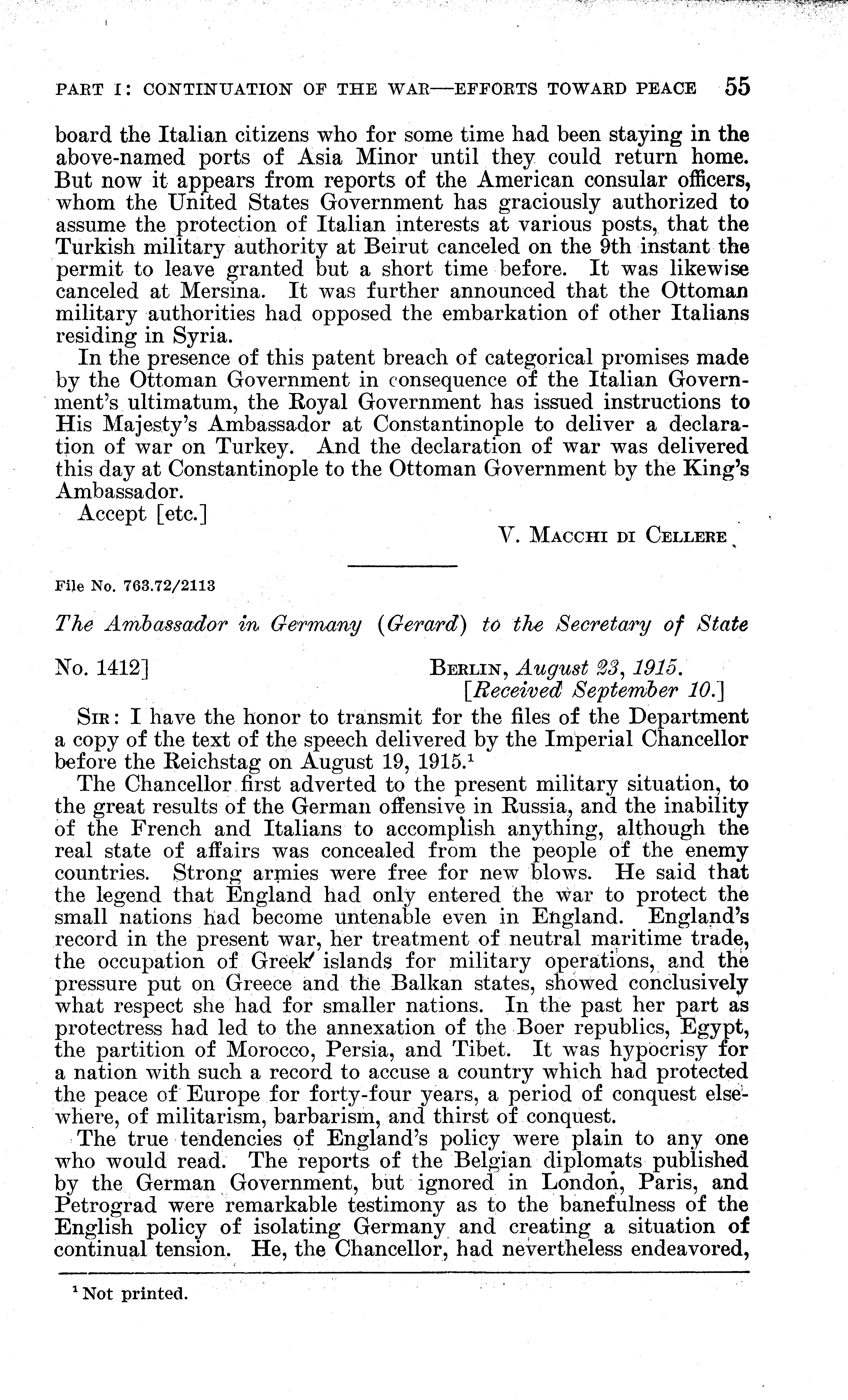 PART I: CONTINUATION OF THE WAR—EFFORTS TOWARD PEACE 55

board the Italian citizens who for some time had been staying in the above-named ports of Asia Minor until they could return home. But now it appears from reports of the American consular officers, whom the United States Government has graciously authorized to assume the protection of Italian interests at various posts, that the Turkish military authority at Beirut canceled on the 9th instant the permit to leave granted but a short time before. It was likewise canceled at Mersina. It was further announced that the Ottoman military authorities had opposed the embarkation of other Italians residing in Syria.

In the presence of this patent breach of categorical promises made by the Ottoman Government in consequence of the Italian Government's ultimatum, the Royal Government has issued instructions to His Majesty's Ambassador at Constantinople to deliver a declaration of war on Turkey. And the declaration of war was delivered this day at Constantinople to the Ottoman Government by the King's Ambassador.

Accept [etc.]

V. MACCHI DI CELLERE

File No. 763.72/2113

The Ambassador in Germany (Gerard) to the Secretary of State

No. 1412]

BERLIN, August 23, 1915.
[Received September 10.]

SIR: I have the honor to transmit for the files of the Department a copy of the text of the speech delivered by the Imperial Chancellor before the Reichstag on August 19, 1915.$^1$

The Chancellor first adverted to the present military situation, to the great results of the German offensive in Russia, and the inability of the French and Italians to accomplish anything, although the real state of affairs was concealed from the people of the enemy countries. Strong armies were free for new blows. He said that the legend that England had only entered the war to protect the small nations had become untenable even in England. England's record in the present war, her treatment of neutral maritime trade, the occupation of Greek islands for military operations, and the pressure put on Greece and the Balkan states, showed conclusively what respect she had for smaller nations. In the past her part as protectress had led to the annexation of the Boer republics, Egypt, the partition of Morocco, Persia, and Tibet. It was hypocrisy for a nation with such a record to accuse a country which had protected the peace of Europe for forty-four years, a period of conquest elsewhere, of militarism, barbarism, and thirst of conquest.

The true tendencies of England's policy were plain to any one who would read. The reports of the Belgian diplomats published by the German Government, but ignored in London, Paris, and Petrograd were remarkable testimony as to the banefulness of the English policy of isolating Germany and creating a situation of continual tension. He, the Chancellor, had nevertheless endeavored,

$^1$ Not printed.